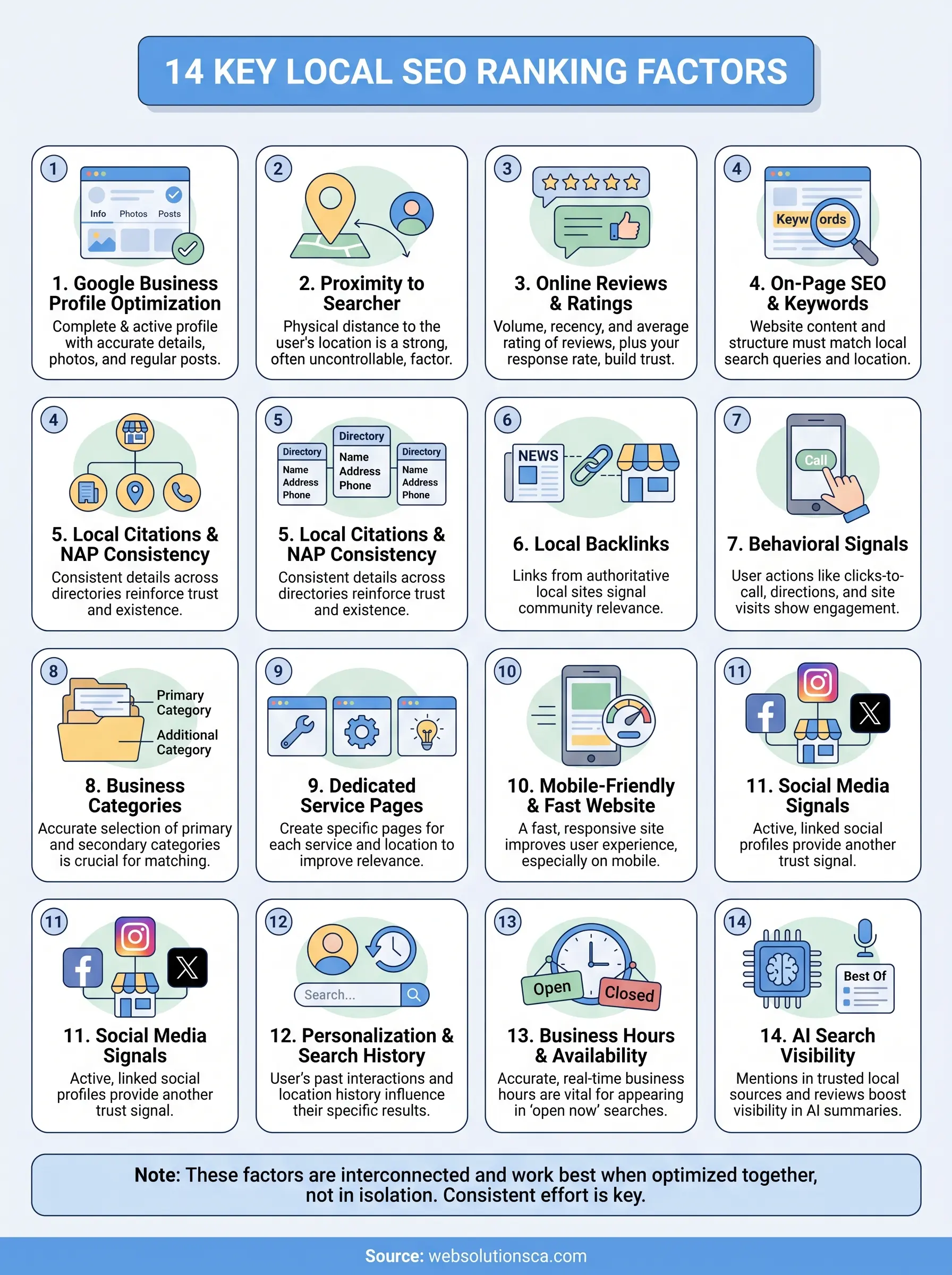 14 KEY LOCAL SEO RANKING FACTORS

1

Info Photos Posts

1. Google Business Profile Optimization

Complete & active profile with accurate details, photos, and regular posts.

2

2. Proximity to Searcher

Physical distance to the user's location is a strong, often uncontrollable, factor.

3

3. Online Reviews & Ratings

Volume, recency, and average rating of reviews, plus your response rate, build trust.

4

Keyw ords

4. On-Page SEO & Keywords

Website content and structure must match local search queries and location.

4

5. Local Citations & NAP Consistency

Consistent details across directories reinforce trust and existence.

5

Directory Name Address Phone

Directory Name Address Phone

Directory Name Address Phone

5. Local Citations & NAP Consistency

Consistent details across directories reinforce trust and existence.

6

NEWS

6. Local Backlinks

Links from authoritative local sites signal community relevance.

7

Call

7. Behavioral Signals

User actions like clicks-to-call, directions, and site visits show engagement.

8

Primary Category

Additional Category

8. Business Categories

Accurate selection of primary and secondary categories is crucial for matching.

9

9. Dedicated Service Pages

Create specific pages for each service and location to improve relevance.

10

10. Mobile-Friendly & Fast Website

A fast, responsive site improves user experience, especially on mobile.

11

11. Social Media Signals

Active, linked social profiles provide another trust signal.

11

11. Social Media Signals

Active, linked social profiles provide another trust signal.

12

Search...

12. Personalization & Search History

User's past interactions and location history influence their specific results.

13

Open

Closed

13. Business Hours & Availability

Accurate, real-time business hours are vital for appearing in 'open now' searches.

14

Best Of

14. AI Search Visibility

Mentions in trusted local sources and reviews boost visibility in AI summaries.

Note: These factors are interconnected and work best when optimized together, not in isolation. Consistent effort is key.

Source: websolutionsca.com